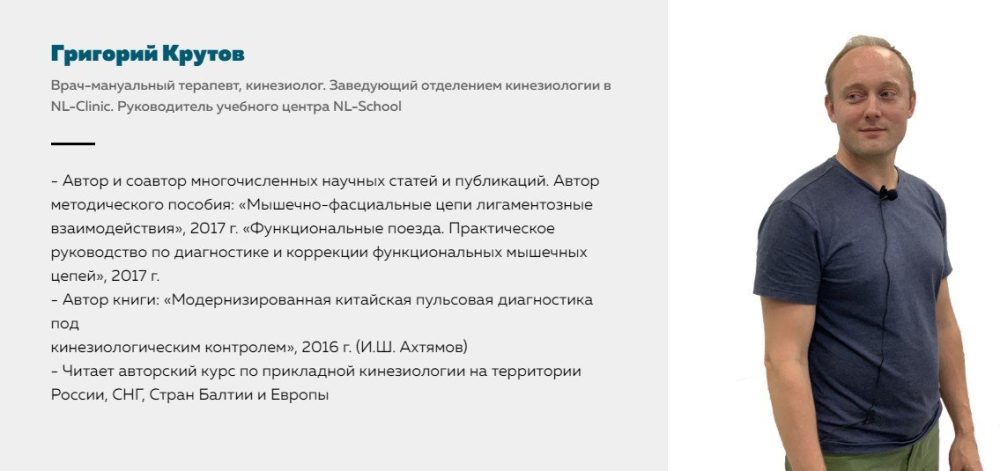 Григорий Крутов

Врач-мануальный терапевт, кинезиолог. Заведующий отделением кинезиологии в NL-Clinic. Руководитель учебного центра NL-School

- Автор и соавтор многочисленных научных статей и публикаций. Автор методического пособия: «Мышечно-фасциальные цепи лигаментозные взаимодействия», 2017 г. «Функциональные поезда. Практическое руководство по диагностике и коррекции функциональных мышечных цепей», 2017 г.
- Автор книги: «Модернизированная китайская пульсовая диагностика под
кинезиологическим контролем», 2016 г. (И.Ш. Ахтямов)
- Читает авторский курс по прикладной кинезиологии на территории России, СНГ, Стран Балтии и Европы